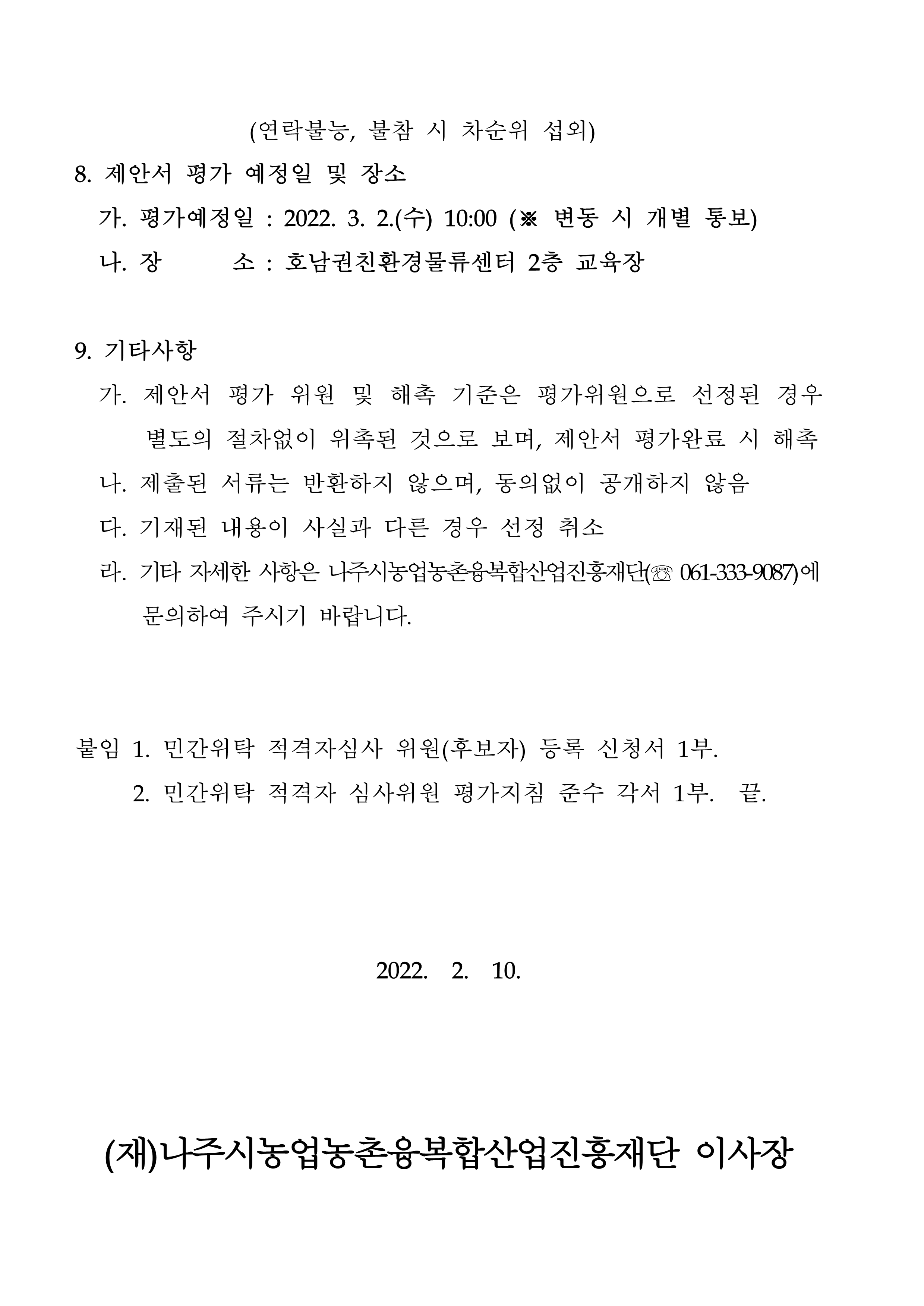 (연락불능, 불참 시 차순위 섭외)

8. 제안서 평가 예정일 및 장소

가. 평가예정일 : 2022. 3. 2.(수) 10:00 (※ 변동 시 개별 통보)

나. 장 소 : 호남권친환경물류센터 2층 교육장

9. 기타사항

가. 제안서 평가 위원 및 해촉 기준은 평가위원으로 선정된 경우 별도의 절차없이 위촉된 것으로 보며, 제안서 평가완료 시 해촉

나. 제출된 서류는 반환하지 않으며, 동의없이 공개하지 않음

다. 기재된 내용이 사실과 다른 경우 선정 취소

라. 기타 자세한 사항은 나주시농업농촌융복합산업진흥재단(☏ 061-333-9087)에 문의하여 주시기 바랍니다.

붙임 1. 민간위탁 적격자심사 위원(후보자) 등록 신청서 1부.

2. 민간위탁 적격자 심사위원 평가지침 준수 각서 1부. 끝.

2022. 2. 10.

(재)나주시농업농촌융복합산업진흥재단 이사장